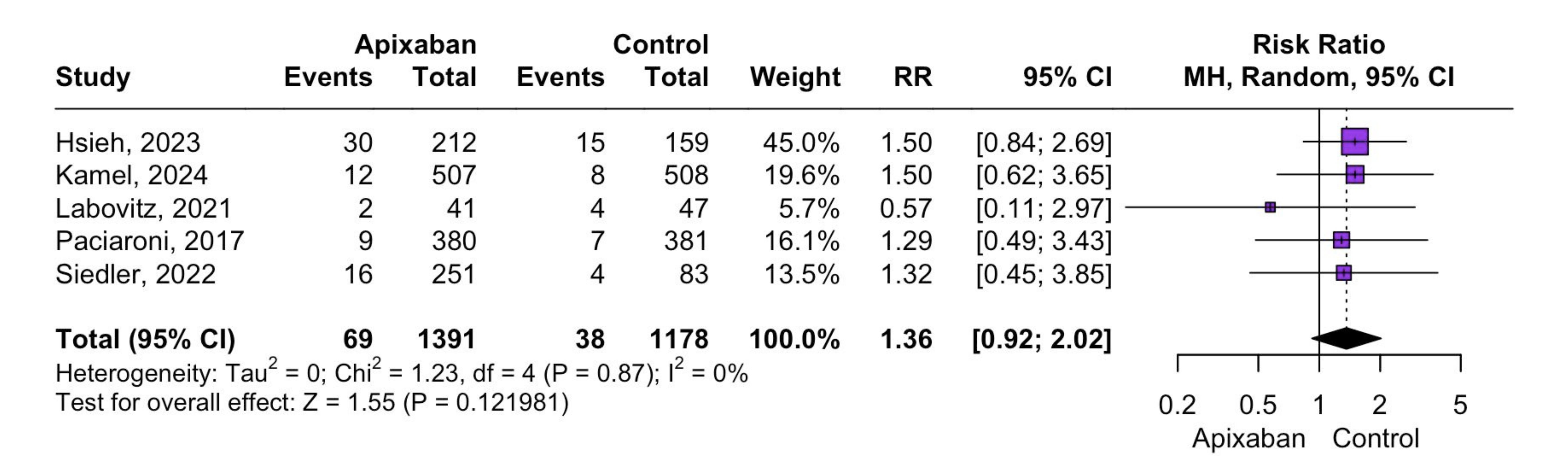 | Study | Apixaban Events | Apixaban Total | Control Events | Control Total | Weight | RR | 95% CI | Risk Ratio MH, Random, 95% CI |
|---|---|---|---|---|---|---|---|---|
| Hsieh, 2023 | 30 | 212 | 15 | 159 | 45.0% | 1.50 | [0.84; 2.69] | |
| Kamel, 2024 | 12 | 507 | 8 | 508 | 19.6% | 1.50 | [0.62; 3.65] | |
| Labovitz, 2021 | 2 | 41 | 4 | 47 | 5.7% | 0.57 | [0.11; 2.97] | |
| Paciaroni, 2017 | 9 | 380 | 7 | 381 | 16.1% | 1.29 | [0.49; 3.43] | |
| Siedler, 2022 | 16 | 251 | 4 | 83 | 13.5% | 1.32 | [0.45; 3.85] | |
| **Total (95% CI)** | **69** | **1391** | **38** | **1178** | **100.0%** | **1.36** | **[0.92; 2.02]** | |

Heterogeneity: $Tau^2 = 0$; $Chi^2 = 1.23$, df = 4 (P = 0.87); $I^2 = 0\%$
Test for overall effect: Z = 1.55 (P = 0.121981)

0.2 0.5 1 2 5
Apixaban Control